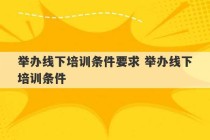 举办线下培训条件要求 举办线下培训条件